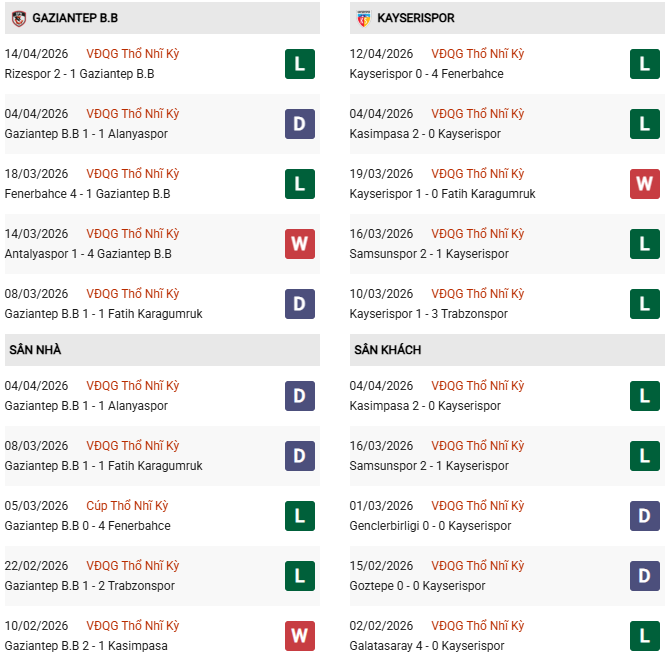 GAZIANTEP B.B

14/04/2026 VĐQG Thổ Nhĩ Kỳ
Rizespor 2 - 1 Gaziantep B.B
L

04/04/2026 VĐQG Thổ Nhĩ Kỳ
Gaziantep B.B 1 - 1 Alanyaspor
D

18/03/2026 VĐQG Thổ Nhĩ Kỳ
Fenerbahce 4 - 1 Gaziantep B.B
L

14/03/2026 VĐQG Thổ Nhĩ Kỳ
Antalyaspor 1 - 4 Gaziantep B.B
W

08/03/2026 VĐQG Thổ Nhĩ Kỳ
Gaziantep B.B 1 - 1 Fatih Karagumruk
D

SÂN NHÀ

04/04/2026 VĐQG Thổ Nhĩ Kỳ
Gaziantep B.B 1 - 1 Alanyaspor
D

08/03/2026 VĐQG Thổ Nhĩ Kỳ
Gaziantep B.B 1 - 1 Fatih Karagumruk
D

05/03/2026 Cúp Thổ Nhĩ Kỳ
Gaziantep B.B 0 - 4 Fenerbahce
L

22/02/2026 VĐQG Thổ Nhĩ Kỳ
Gaziantep B.B 1 - 2 Trabzonspor
L

10/02/2026 VĐQG Thổ Nhĩ Kỳ
Gaziantep B.B 2 - 1 Kasimpasa
W

KAYSERISPOR

12/04/2026 VĐQG Thổ Nhĩ Kỳ
Kayserispor 0 - 4 Fenerbahce
L

04/04/2026 VĐQG Thổ Nhĩ Kỳ
Kasimpasa 2 - 0 Kayserispor
L

19/03/2026 VĐQG Thổ Nhĩ Kỳ
Kayserispor 1 - 0 Fatih Karagumruk
W

16/03/2026 VĐQG Thổ Nhĩ Kỳ
Samsunspor 2 - 1 Kayserispor
L

10/03/2026 VĐQG Thổ Nhĩ Kỳ
Kayserispor 1 - 3 Trabzonspor
L

SÂN KHÁCH

04/04/2026 VĐQG Thổ Nhĩ Kỳ
Kasimpasa 2 - 0 Kayserispor
L

16/03/2026 VĐQG Thổ Nhĩ Kỳ
Samsunspor 2 - 1 Kayserispor
L

01/03/2026 VĐQG Thổ Nhĩ Kỳ
Genclerbirligi 0 - 0 Kayserispor
D

15/02/2026 VĐQG Thổ Nhĩ Kỳ
Goztepe 0 - 0 Kayserispor
D

02/02/2026 VĐQG Thổ Nhĩ Kỳ
Galatasaray 4 - 0 Kayserispor
L